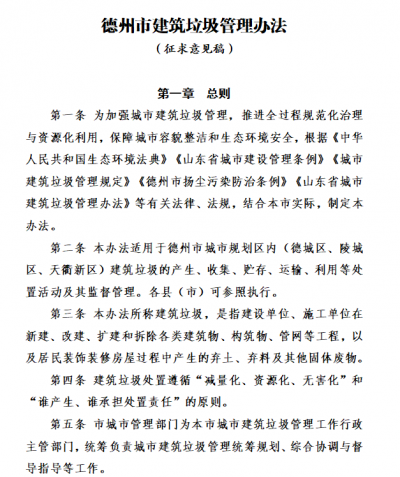 德州市建筑垃圾管理办法

（征求意见稿）

第一章　总则

第一条　为加强城市建筑垃圾管理，推进全过程规范化治理与资源化利用，保障城市容貌整洁和生态环境安全，根据《中华人民共和国生态环境法典》《山东省城市建设管理条例》《城市建筑垃圾管理规定》《德州市扬尘污染防治条例》《山东省城市建筑垃圾管理办法》等有关法律、法规，结合本市实际，制定本办法。

第二条　本办法适用于德州市城市规划区内（德城区、陵城区、天衢新区）建筑垃圾的产生、收集、贮存、运输、利用等处置活动及其监督管理。各县（市）可参照执行。

第三条　本办法所称建筑垃圾，是指建设单位、施工单位在新建、改建、扩建和拆除各类建筑物、构筑物、管网等工程，以及居民装饰装修房屋过程中产生的弃土、弃料及其他固体废物。

第四条　建筑垃圾处置遵循“减量化、资源化、无害化”和“谁产生、谁承担处置责任”的原则。

第五条　市城市管理部门为本市城市建筑垃圾管理工作行政主管部门，统筹负责城市建筑垃圾管理统筹规划、综合协调与督导指导等工作。